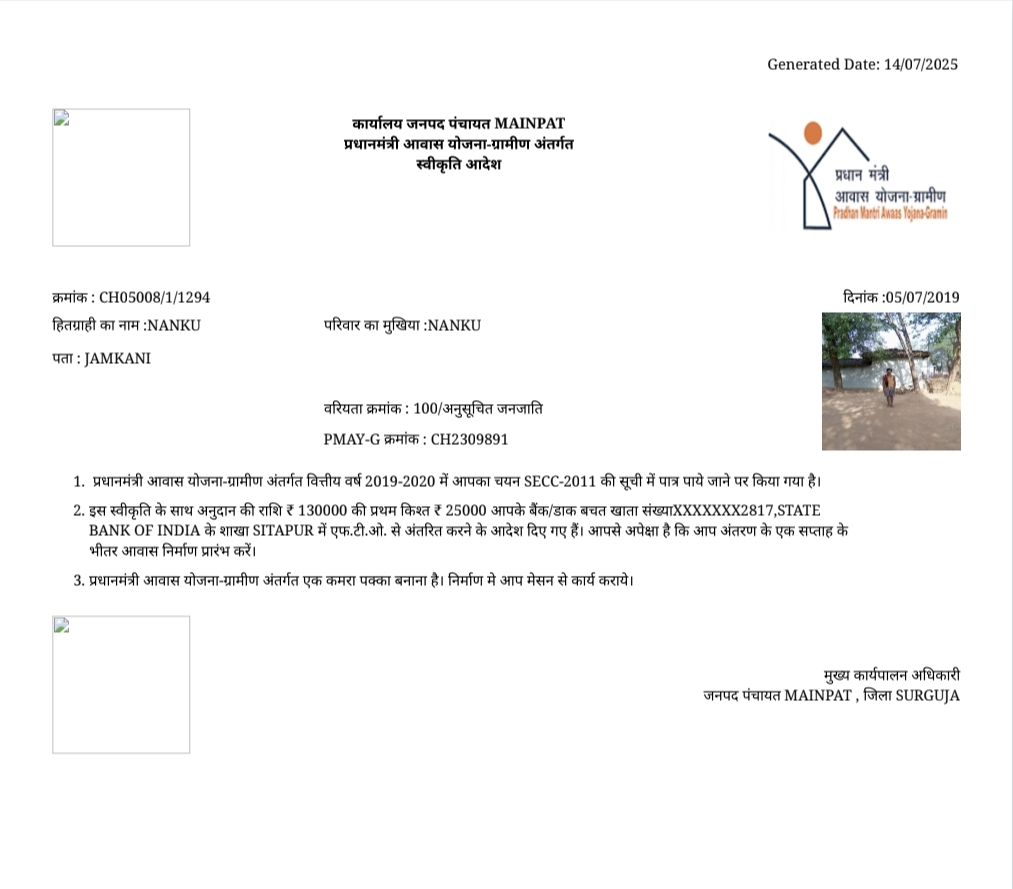 Generated Date: 14/07/2025

कार्यालय जनपद पंचायत MAINPAT
प्रधानमंत्री आवास योजना-ग्रामीण अंतर्गत
स्वीकृति आदेश

प्रधान मंत्री
आवास योजना-ग्रामीण
Pradhan Mantri Awaas Yojana-Gramin

क्रमांक : CH05008/1/1294

दिनांक :05/07/2019

हितग्राही का नाम :NANKU

परिवार का मुखिया :NANKU

पता : JAMKANI

वरियता क्रमांक : 100/अनुसूचित जनजाति

PMAY-G क्रमांक : CH2309891

1. प्रधानमंत्री आवास योजना-ग्रामीण अंतर्गत वित्तीय वर्ष 2019-2020 में आपका चयन SECC-2011 की सूची में पात्र पाये जाने पर किया गया है।

2. इस स्वीकृति के साथ अनुदान की राशि ₹ 130000 की प्रथम किश्त ₹ 25000 आपके बैंक/डाक बचत खाता संख्याXXXXXXX2817,STATE BANK OF INDIA के शाखा SITAPUR में एफ.टी.ओ. से अंतरित करने के आदेश दिए गए हैं। आपसे अपेक्षा है कि आप अंतरण के एक सप्ताह के भीतर आवास निर्माण प्रारंभ करें।

3. प्रधानमंत्री आवास योजना-ग्रामीण अंतर्गत एक कमरा पक्का बनाना है। निर्माण मे आप मेसन से कार्य कराये।

मुख्य कार्यपालन अधिकारी
जनपद पंचायत MAINPAT , जिला SURGUJA